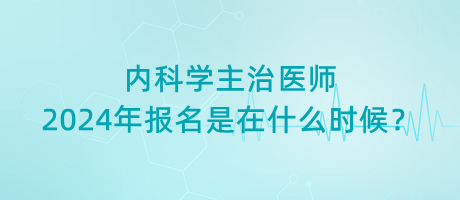 内科学主治医师
2024年报名是在什么时候？